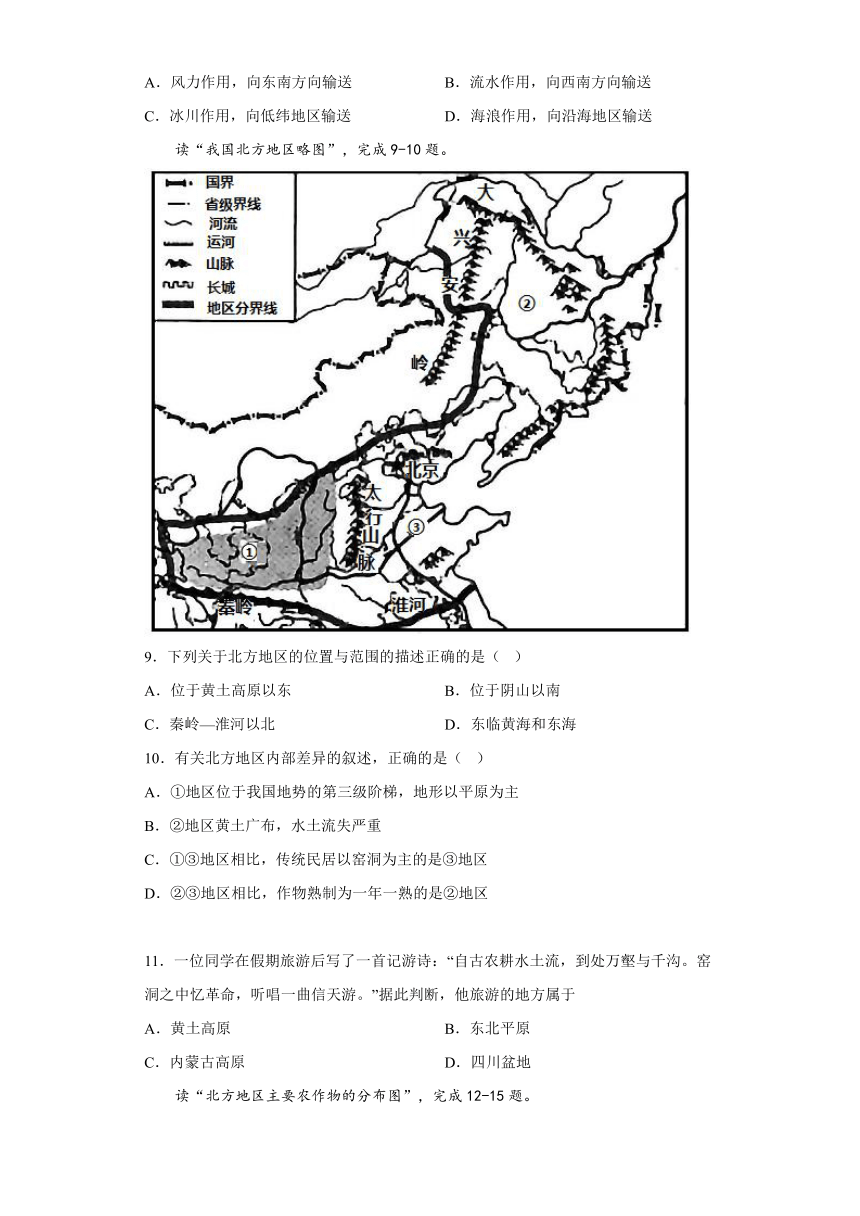 A．风力作用，向东南方向输送　　　　　B．流水作用，向西南方向输送

C．冰川作用，向低纬地区输送　　　　　D．海浪作用，向沿海地区输送

读“我国北方地区略图”，完成9-10题。

国界
省级界线
河流
运河
山脉
长城
地区分界线

大
兴
安
岭
②
北京
太
行
山
脉
③
①
秦岭
淮河

9．下列关于北方地区的位置与范围的描述正确的是（　）

A．位于黄土高原以东　　　　　　　　B．位于阴山以南

C．秦岭—淮河以北　　　　　　　　　D．东临黄海和东海

10．有关北方地区内部差异的叙述，正确的是（　）

A．①地区位于我国地势的第三级阶梯，地形以平原为主

B．②地区黄土广布，水土流失严重

C．①③地区相比，传统民居以窑洞为主的是③地区

D．②③地区相比，作物熟制为一年一熟的是②地区

11．一位同学在假期旅游后写了一首记游诗：“自古农耕水土流，到处万壑与千沟。窑洞之中忆革命，听唱一曲信天游。”据此判断，他旅游的地方属于

A．黄土高原　　　　　　　　　　　　B．东北平原

C．内蒙古高原　　　　　　　　　　　D．四川盆地

读“北方地区主要农作物的分布图”，完成12-15题。